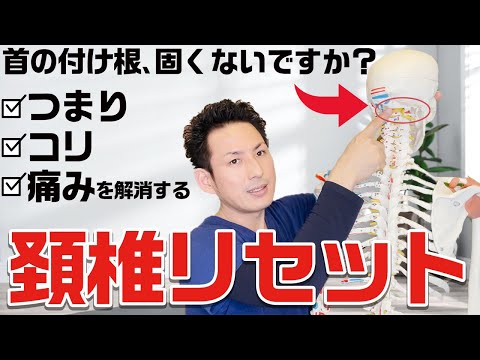 首の付け根、固くないですか?

☑つまり
☑コリ
☑痛みを解消する

頚椎リセット